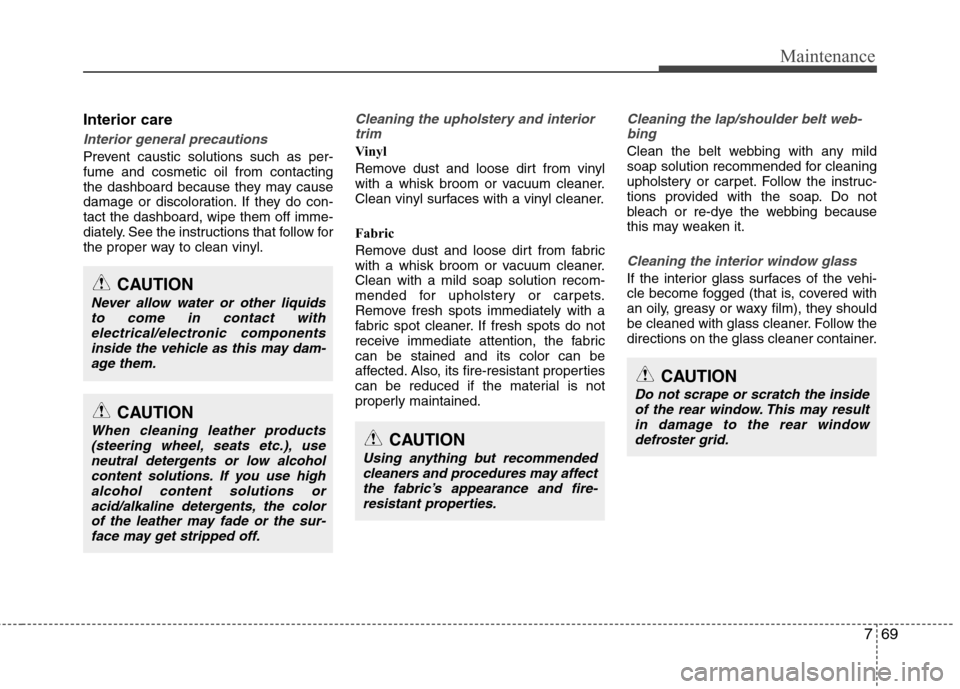 Maintenance

Interior care

Interior general precautions

Prevent caustic solutions such as perfume and cosmetic oil from contacting the dashboard because they may cause damage or discoloration. If they do contact the dashboard, wipe them off immediately. See the instructions that follow for the proper way to clean vinyl.

CAUTION

Never allow water or other liquids to come in contact with electrical/electronic components inside the vehicle as this may damage them.

CAUTION

When cleaning leather products (steering wheel, seats etc.), use neutral detergents or low alcohol content solutions. If you use high alcohol content solutions or acid/alkaline detergents, the color of the leather may fade or the surface may get stripped off.

Cleaning the upholstery and interior trim

Vinyl

Remove dust and loose dirt from vinyl with a whisk broom or vacuum cleaner. Clean vinyl surfaces with a vinyl cleaner.

Fabric

Remove dust and loose dirt from fabric with a whisk broom or vacuum cleaner. Clean with a mild soap solution recommended for upholstery or carpets. Remove fresh spots immediately with a fabric spot cleaner. If fresh spots do not receive immediate attention, the fabric can be stained and its color can be affected. Also, its fire-resistant properties can be reduced if the material is not properly maintained.

CAUTION

Using anything but recommended cleaners and procedures may affect the fabric's appearance and fire-resistant properties.

Cleaning the lap/shoulder belt webbing

Clean the belt webbing with any mild soap solution recommended for cleaning upholstery or carpet. Follow the instructions provided with the soap. Do not bleach or re-dye the webbing because this may weaken it.

Cleaning the interior window glass

If the interior glass surfaces of the vehicle become fogged (that is, covered with an oily, greasy or waxy film), they should be cleaned with glass cleaner. Follow the directions on the glass cleaner container.

CAUTION

Do not scrape or scratch the inside of the rear window. This may result in damage to the rear window defroster grid.

7 69

carmanualsonline.info